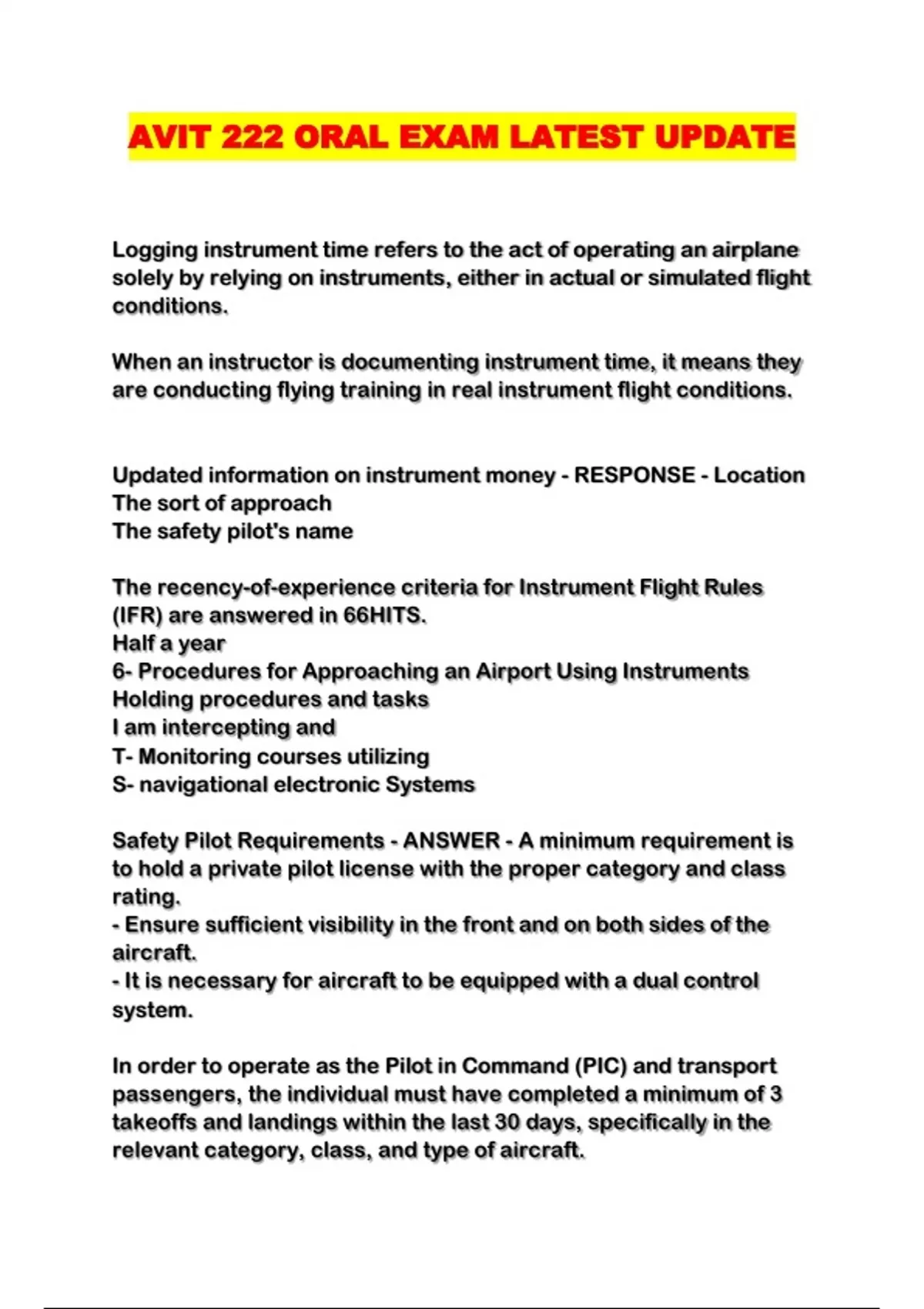 AVIT 222 ORAL EXAM LATEST UPDATE

Logging instrument time refers to the act of operating an airplane solely by relying on instruments, either in actual or simulated flight conditions.

When an instructor is documenting instrument time, it means they are conducting flying training in real instrument flight conditions.

Updated information on instrument money - RESPONSE - Location
The sort of approach
The safety pilot's name

The recency-of-experience criteria for Instrument Flight Rules (IFR) are answered in 66HITS.
Half a year
6- Procedures for Approaching an Airport Using Instruments
Holding procedures and tasks
I am intercepting and
T- Monitoring courses utilizing
S- navigational electronic Systems

Safety Pilot Requirements - ANSWER - A minimum requirement is to hold a private pilot license with the proper category and class rating.
- Ensure sufficient visibility in the front and on both sides of the aircraft.
- It is necessary for aircraft to be equipped with a dual control system.

In order to operate as the Pilot in Command (PIC) and transport passengers, the individual must have completed a minimum of 3 takeoffs and landings within the last 30 days, specifically in the relevant category, class, and type of aircraft.